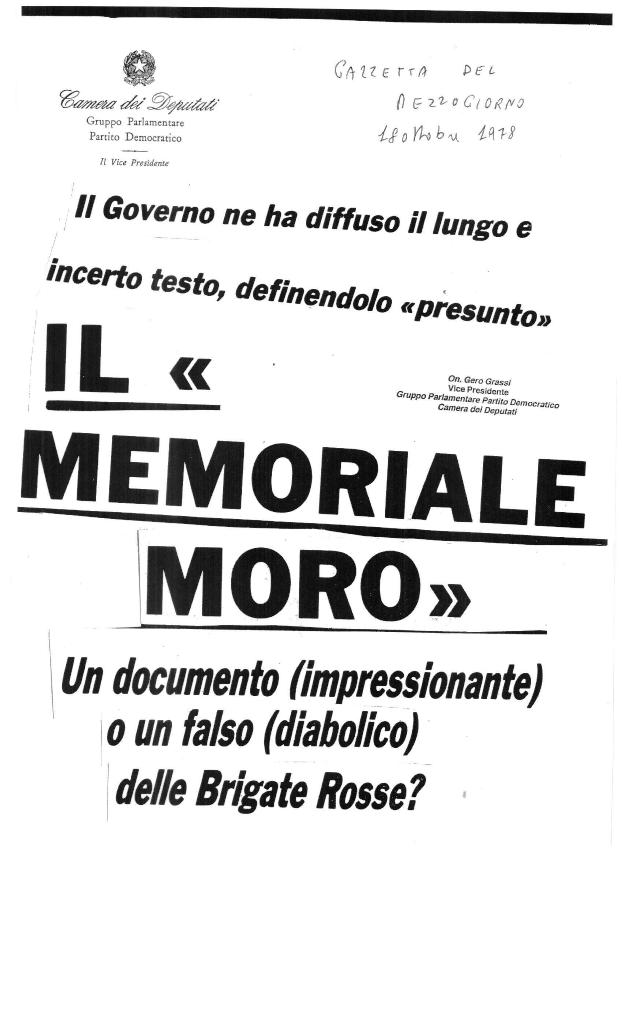 Camera dei Deputati
Gruppo Parlamentare
Partito Democratico
Il Vice Presidente

GAZZETTA DEL MEZZOGIORNO
18 ottobre 1978

Il Governo ne ha diffuso il lungo e incerto testo, definendolo «presunto»

IL «

On. Gero Grassi
Vice Presidente
Gruppo Parlamentare Partito Democratico
Camera dei Deputati

MEMORIALE MORO»

Un documento (impressionante) o un falso (diabolico) delle Brigate Rosse?